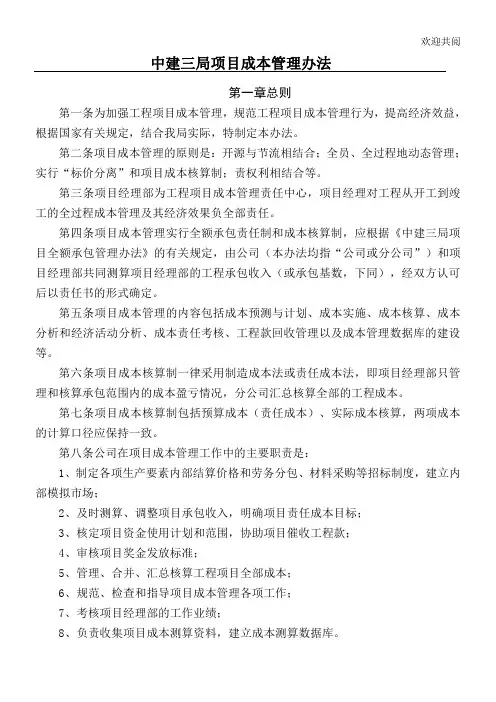 欢迎共阅

中建三局项目成本管理办法

第一章总则

第一条为加强工程项目成本管理，规范工程项目成本管理行为，提高经济效益，根据国家有关规定，结合我局实际，特制定本办法。

第二条项目成本管理的原则是：开源与节流相结合；全员、全过程地动态管理；实行“标价分离”和项目成本核算制；责权利相结合等。

第三条项目经理部为工程项目成本管理责任中心，项目经理对工程从开工到竣工的全过程成本管理及其经济效果负全部责任。

第四条项目成本管理实行全额承包责任制和成本核算制，应根据《中建三局项目全额承包管理办法》的有关规定，由公司（本办法均指“公司或分公司”）和项目经理部共同测算项目经理部的工程承包收入（或承包基数，下同），经双方认可后以责任书的形式确定。

第五条项目成本管理的内容包括成本预测与计划、成本实施、成本核算、成本分析和经济活动分析、成本责任考核、工程款回收管理以及成本管理数据库的建设等。

第六条项目成本核算制一律采用制造成本法或责任成本法，即项目经理部只管理和核算承包范围内的成本盈亏情况，分公司汇总核算全部的工程成本。

第七条项目成本核算制包括预算成本（责任成本）、实际成本核算，两项成本的计算口径应保持一致。

第八条公司在项目成本管理工作中的主要职责是：

1、制定各项生产要素内部结算价格和劳务分包、材料采购等招标制度，建立内部模拟市场；

2、及时测算、调整项目承包收入，明确项目责任成本目标；

3、核定项目资金使用计划和范围，协助项目催收工程款；

4、审核项目奖金发放标准；

5、管理、合并、汇总核算工程项目全部成本；

6、规范、检查和指导项目成本管理各项工作；

7、考核项目经理部的工作业绩；

8、负责收集项目成本测算资料，建立成本测算数据库。